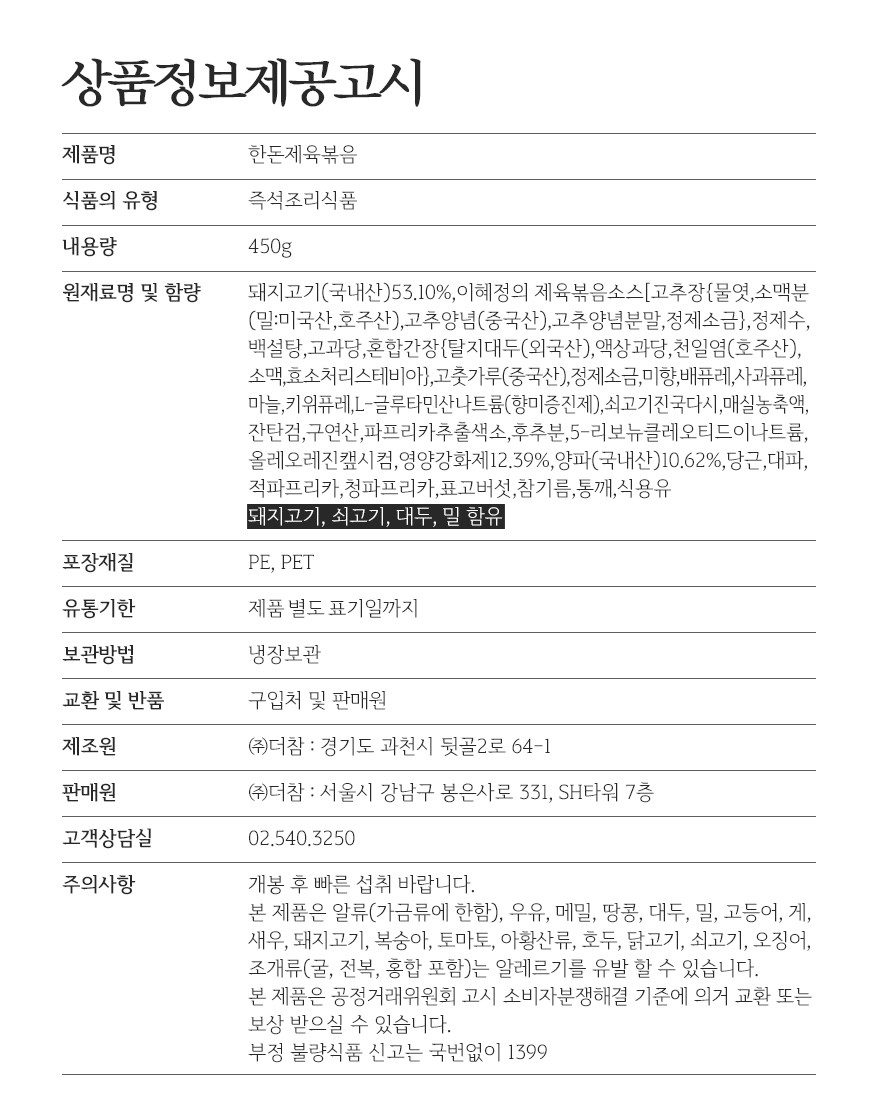 상품정보제공고시

| 제품명 | 한돈제육볶음 |
|---|---|
| 식품의 유형 | 즉석조리식품 |
| 내용량 | 450g |
| 원재료명 및 함량 | 돼지고기(국내산)53.10%,이혜정의 제육볶음소스[고추장{물엿,소맥분(밀:미국산,호주산),고추양념(중국산),고추양념분말,정제소금},정제수,백설탕,고과당,혼합간장{탈지대두(외국산),액상과당,천일염(호주산),소맥,효소처리스테비아},고춧가루(중국산),정제소금,미향,배퓨레,사과퓨레,마늘,키위퓨레,L-글루타민산나트륨(향미증진제),쇠고기진국다시,매실농축액,잔탄검,구연산,파프리카추출색소,후추분,5-리보뉴클레오티드이나트륨,올레오레진캡시컴,영양강화제12.39%,양파(국내산)10.62%,당근,대파,적파프리카,청파프리카,표고버섯,참기름,통깨,식용유 돼지고기, 쇠고기, 대두, 밀 함유 |
| 포장재질 | PE, PET |
| 유통기한 | 제품 별도 표기일까지 |
| 보관방법 | 냉장보관 |
| 교환 및 반품 | 구입처 및 판매원 |
| 제조원 | ㈜더참 : 경기도 과천시 뒷골2로 64-1 |
| 판매원 | ㈜더참 : 서울시 강남구 봉은사로 331, SH타워 7층 |
| 고객상담실 | 02.540.3250 |
| 주의사항 | 개봉 후 빠른 섭취 바랍니다. 본 제품은 알류(가금류에 한함), 우유, 메밀, 땅콩, 대두, 밀, 고등어, 게, 새우, 돼지고기, 복숭아, 토마토, 아황산류, 호두, 닭고기, 쇠고기, 오징어, 조개류(굴, 전복, 홍합 포함)는 알레르기를 유발 할 수 있습니다. 본 제품은 공정거래위원회 고시 소비자분쟁해결 기준에 의거 교환 또는 보상 받으실 수 있습니다. 부정 불량식품 신고는 국번없이 1399 |